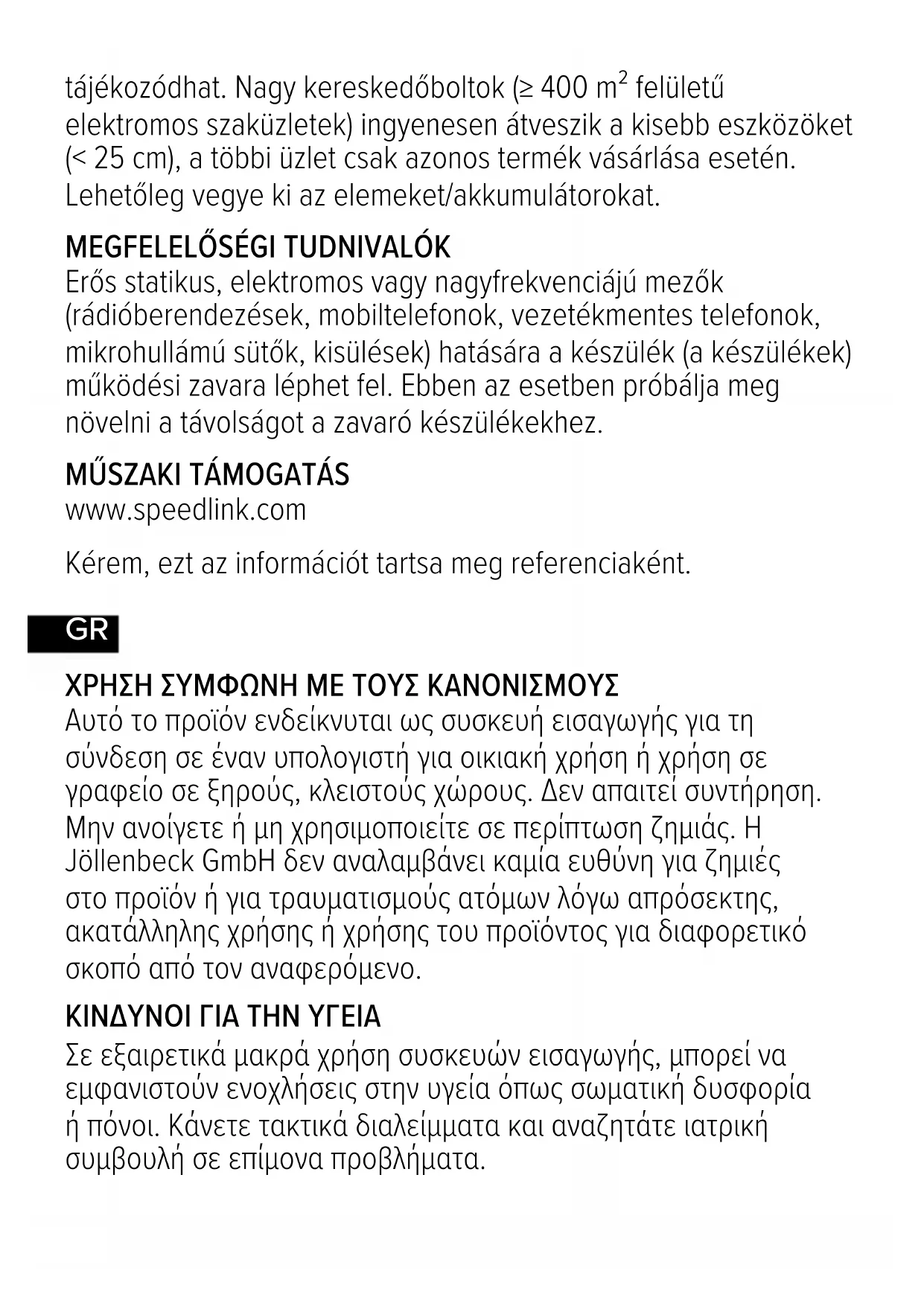 tájékozódhat. Nagy kereskedőboltok (≥ 400 m$^2$ felületű elektromos szaküzletek) ingyenesen átveszik a kisebb eszközöket (< 25 cm), a többi üzlet csak azonos termék vásárlása esetén. Lehetőleg vegye ki az elemeket/akkumulátorokat.

MEGFELELŐSÉGI TUDNIVALÓK
Erős statikus, elektromos vagy nagyfrekvenciájú mezők (rádióberendezések, mobiltelefonok, vezetékmentes telefonok, mikrohullámú sütők, kisülések) hatására a készülék (a készülékek) működési zavara léphet fel. Ebben az esetben próbálja meg növelni a távolságot a zavaró készülékekhez.

MŰSZAKI TÁMOGATÁS
www.speedlink.com

Kérem, ezt az információt tartsa meg referenciaként.

GR

ΧΡΗΣΗ ΣΥΜΦΩΝΗ ΜΕ ΤΟΥΣ ΚΑΝΟΝΙΣΜΟΥΣ
Αυτό το προϊόν ενδείκνυται ως συσκευή εισαγωγής για τη σύνδεση σε έναν υπολογιστή για οικιακή χρήση ή χρήση σε γραφείο σε ξηρούς, κλειστούς χώρους. Δεν απαιτεί συντήρηση. Μην ανοίγετε ή μη χρησιμοποιείτε σε περίπτωση ζημιάς. Η Jöllenbeck GmbH δεν αναλαμβάνει καμία ευθύνη για ζημιές στο προϊόν ή για τραυματισμούς ατόμων λόγω απρόσεκτης, ακατάλληλης χρήσης ή χρήσης του προϊόντος για διαφορετικό σκοπό από τον αναφερόμενο.

ΚΙΝΔΥΝΟΙ ΓΙΑ ΤΗΝ ΥΓΕΙΑ
Σε εξαιρετικά μακρά χρήση συσκευών εισαγωγής, μπορεί να εμφανιστούν ενοχλήσεις στην υγεία όπως σωματική δυσφορία ή πόνοι. Κάνετε τακτικά διαλείμματα και αναζητάτε ιατρική συμβουλή σε επίμονα προβλήματα.